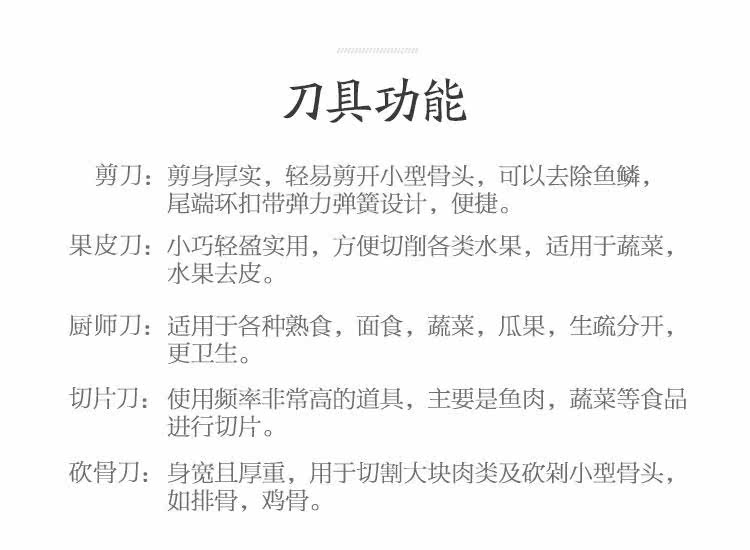 刀具功能

剪刀：剪身厚实，轻易剪开小型骨头，可以去除鱼鳞，尾端环扣带弹力弹簧设计，便捷。

果皮刀：小巧轻盈实用，方便切削各类水果，适用于蔬菜，水果去皮。

厨师刀：适用于各种熟食，面食，蔬菜，瓜果，生疏分开，更卫生。

切片刀：使用频率非常高的道具，主要是鱼肉，蔬菜等食品进行切片。

砍骨刀：身宽且厚重，用于切割大块肉类及砍剁小型骨头，如排骨，鸡骨。